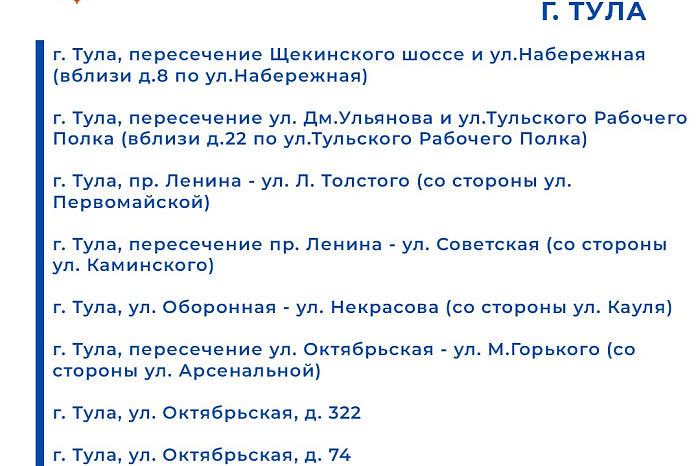 Г. ТУЛА

г. Тула, пересечение Щекинского шоссе и ул.Набережная (вблизи д.8 по ул.Набережная)

г. Тула, пересечение ул. Дм.Ульянова и ул.Тульского Рабочего Полка (вблизи д.22 по ул.Тульского Рабочего Полка)

г. Тула, пр. Ленина - ул. Л. Толстого (со стороны ул. Первомайской)

г. Тула, пересечение пр. Ленина - ул. Советская (со стороны ул. Каминского)

г. Тула, ул. Оборонная - ул. Некрасова (со стороны ул. Кауля)

г. Тула, пересечение ул. Октябрьская - ул. М.Горького (со стороны ул. Арсенальной)

г. Тула, ул. Октябрьская, д. 322

г. Тула, ул. Октябрьская, д. 74